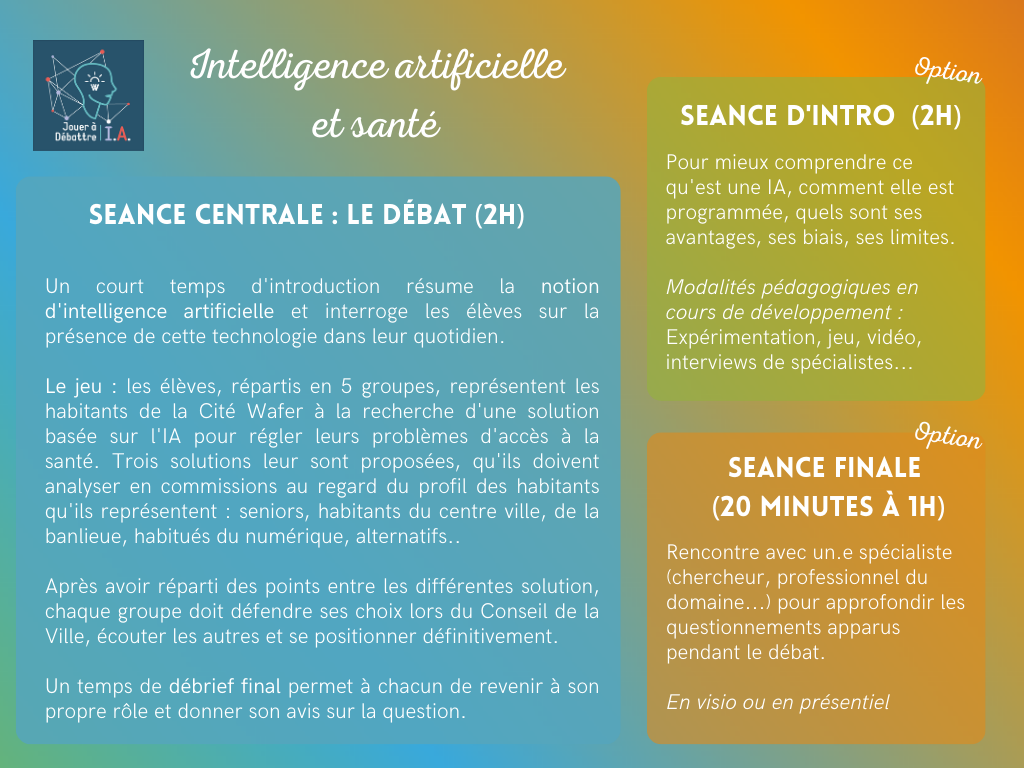 Jouer à Débattre I.A.

Intelligence artificielle et santé

SEANCE CENTRALE : LE DÉBAT (2H)

Un court temps d'introduction résume la notion d'intelligence artificielle et interroge les élèves sur la présence de cette technologie dans leur quotidien.

Le jeu : les élèves, répartis en 5 groupes, représentent les habitants de la Cité Wafer à la recherche d'une solution basée sur l'IA pour régler leurs problèmes d'accès à la santé. Trois solutions leur sont proposées, qu'ils doivent analyser en commissions au regard du profil des habitants qu'ils représentent : seniors, habitants du centre ville, de la banlieue, habitués du numérique, alternatifs..

Après avoir réparti des points entre les différentes solution, chaque groupe doit défendre ses choix lors du Conseil de la Ville, écouter les autres et se positionner définitivement.

Un temps de débrief final permet à chacun de revenir à son propre rôle et donner son avis sur la question.

Option

SEANCE D'INTRO (2H)

Pour mieux comprendre ce qu'est une IA, comment elle est programmée, quels sont ses avantages, ses biais, ses limites.

Modalités pédagogiques en cours de développement : Expérimentation, jeu, vidéo, interviews de spécialistes...

Option

SEANCE FINALE (20 MINUTES À 1H)

Rencontre avec un.e spécialiste (chercheur, professionnel du domaine...) pour approfondir les questionnements apparus pendant le débat.

En visio ou en présentiel